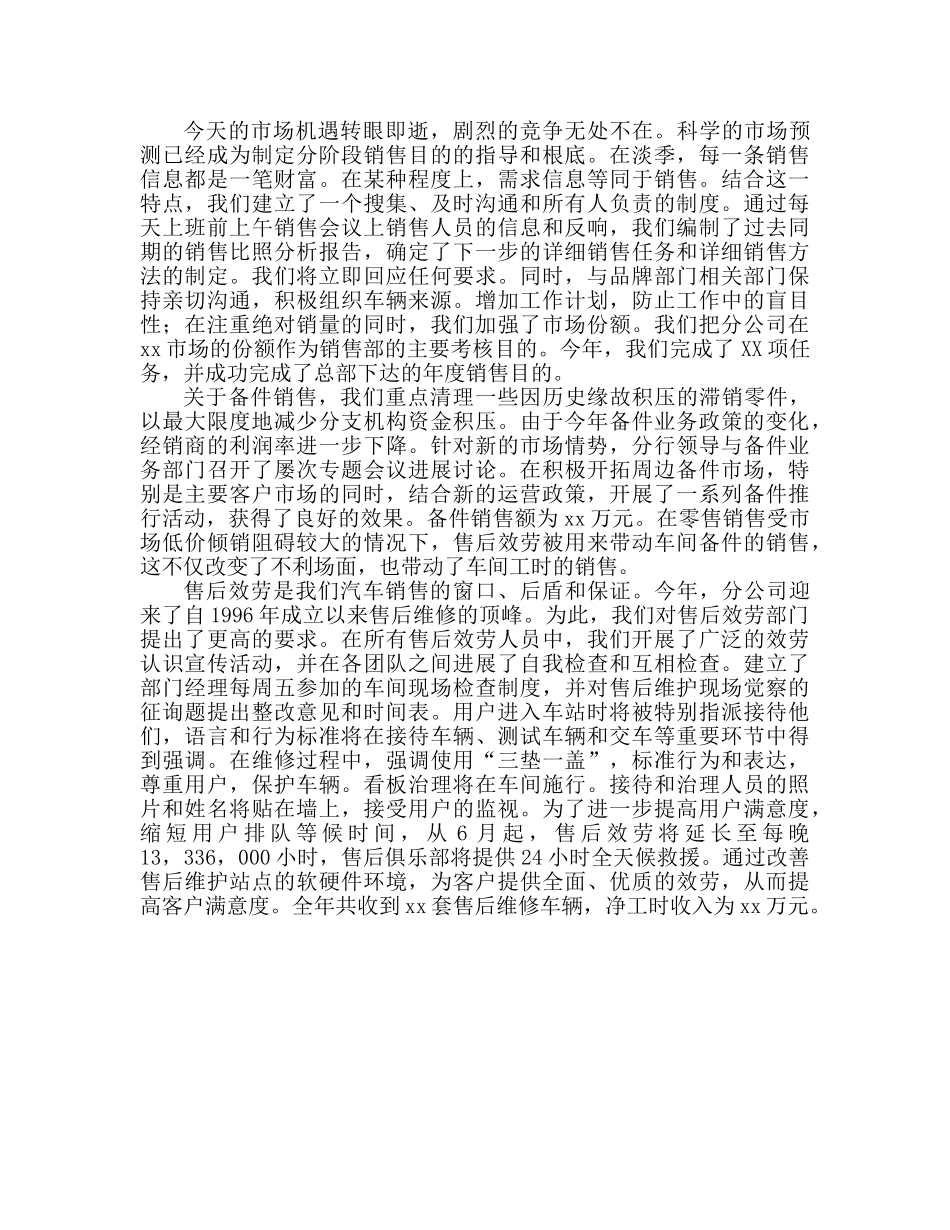 今天的市场机遇转眼即逝，剧烈的竞争无处不在。科学的市场预测已经成为制定分阶段销售目的的指导和根底。在淡季，每一条销售信息都是一笔财富。在某种程度上，需求信息等同于销售。结合这一特点，我们建立了一个搜集、及时沟通和所有人负责的制度。通过每天上班前上午销售会议上销售人员的信息和反响，我们编制了过去同期的销售比照分析报告，确定了下一步的详细销售任务和详细销售方法的制定。我们将立即回应任何要求。同时，与品牌部门相关部门保持亲切沟通，积极组织车辆来源。增加工作计划，防止工作中的盲目性；在注重绝对销量的同时，我们加强了市场份额。我们把分公司在xx市场的份额作为销售部的主要考核目的。今年，我们完成了XX项任务，并成功完成了总部下达的年度销售目的。

关于备件销售，我们重点清理一些因历史缘故积压的滞销零件，以最大限度地减少分支机构资金积压。由于今年备件业务政策的变化，经销商的利润率进一步下降。针对新的市场情势，分行领导与备件业务部门召开了屡次专题会议进展讨论。在积极开拓周边备件市场，特别是主要客户市场的同时，结合新的运营政策，开展了一系列备件推行活动，获得了良好的效果。备件销售额为xx万元。在零售销售受市场低价倾销阻碍较大的情况下，售后效劳被用来带动车间备件的销售，这不仅改变了不利场面，也带动了车间工时的销售。

售后效劳是我们汽车销售的窗口、后盾和保证。今年，分公司迎来了自1996年成立以来售后维修的顶峰。为此，我们对售后效劳部门提出了更高的要求。在所有售后效劳人员中，我们开展了广泛的效劳认识宣传活动，并在各团队之间进展了自我检查和互相检查。建立了部门经理每周五参加的车间现场检查制度，并对售后维护现场觉察的征询题提出整改意见和时间表。用户进入车站时将被特别指派接待他们，语言和行为标准将在接待车辆、测试车辆和交车等重要环节中得到强调。在维修过程中，强调使用“三垫一盖”，标准行为和表达，尊重用户，保护车辆。看板治理将在车间施行。接待和治理人员的照片和姓名将贴在墙上，接受用户的监视。为了进一步提高用户满意度，缩短用户排队等候时间，从6月起，售后效劳将延长至每晚13，336，000小时，售后俱乐部将提供24小时全天候救援。通过改善售后维护站点的软硬件环境，为客户提供全面、优质的效劳，从而提高客户满意度。全年共收到xx套售后维修车辆，净工时收入为xx万元。